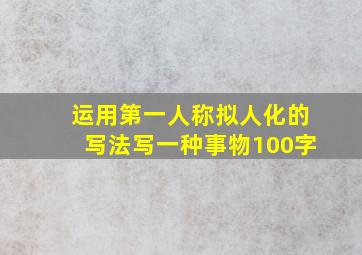 运用第一人称拟人化的写法写一种事物100字